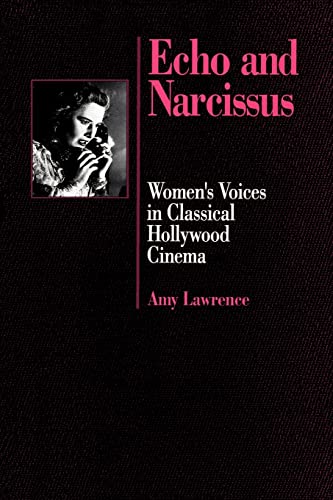 Echo and Narcissus

Women's Voices in Classical Hollywood Cinema

Amy Lawrence